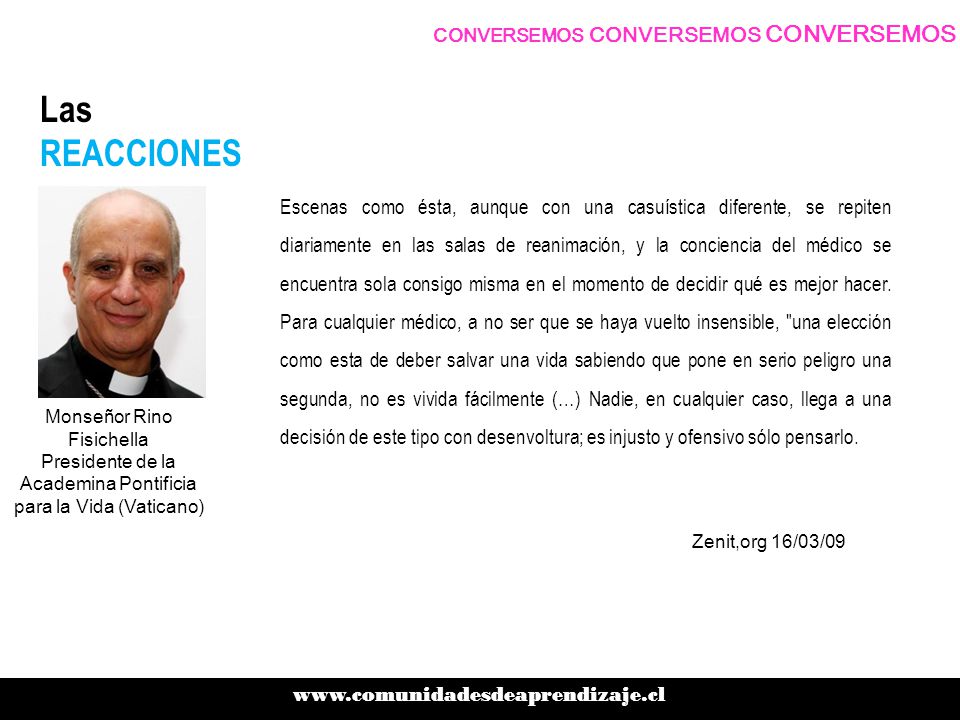 CONVERSEMOS CONVERSEMOS CONVERSEMOS

Las
REACCIONES

Monseñor Rino Fisichella
Presidente de la Academina Pontificia para la Vida (Vaticano)

Escenas como ésta, aunque con una casuística diferente, se repiten diariamente en las salas de reanimación, y la conciencia del médico se encuentra sola consigo misma en el momento de decidir qué es mejor hacer. Para cualquier médico, a no ser que se haya vuelto insensible, "una elección como esta de deber salvar una vida sabiendo que pone en serio peligro una segunda, no es vivida fácilmente (...) Nadie, en cualquier caso, llega a una decisión de este tipo con desenvoltura; es injusto y ofensivo sólo pensarlo.

Zenit,org 16/03/09

www.comunidadesdeaprendizaje.cl